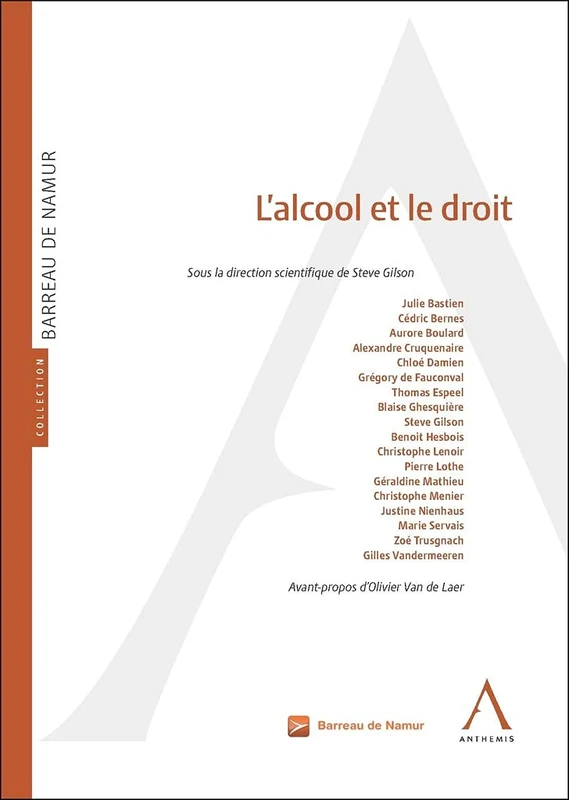 COLLECTION
BARREAU DE NAMUR

L'alcool et le droit

Sous la direction scientifique de Steve Gilson

Julie Bastien
Cédric Bernes
Aurore Boulard
Alexandre Cruquenaire
Chloé Damien
Grégory de Fauconval
Thomas Espeel
Blaise Ghesquière
Steve Gilson
Benoit Hesbois
Christophe Lenoir
Pierre Lothe
Géraldine Mathieu
Christophe Menier
Justine Nienhaus
Marie Servais
Zoé Trusgnach
Gilles Vandermeeren

Avant-propos d'Olivier Van de Laer

Barreau de Namur

ANTHEMIS